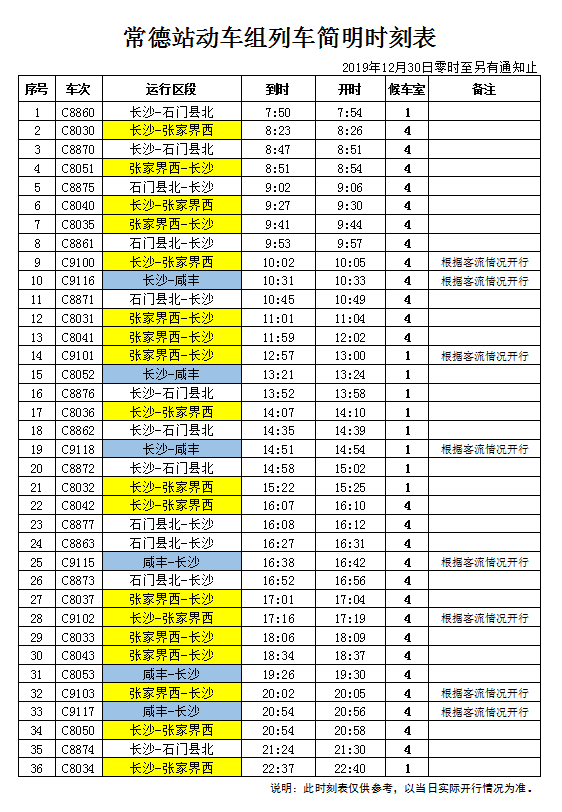 常德站动车组列车简明时刻表

2019年12月30日零时至另有通知止

| 序号 | 车次 | 运行区段 | 到时 | 开时 | 候车室 | 备注 |
|---|---|---|---|---|---|---|
| 1 | C8860 | 长沙-石门县北 | 7:50 | 7:54 | 1 | |
| 2 | C8030 | 长沙-张家界西 | 8:23 | 8:26 | 4 | |
| 3 | C8870 | 长沙-石门县北 | 8:47 | 8:51 | 4 | |
| 4 | C8051 | 张家界西-长沙 | 8:51 | 8:54 | 4 | |
| 5 | C8875 | 石门县北-长沙 | 9:02 | 9:06 | 4 | |
| 6 | C8040 | 长沙-张家界西 | 9:27 | 9:30 | 4 | |
| 7 | C8035 | 张家界西-长沙 | 9:41 | 9:44 | 4 | |
| 8 | C8861 | 石门县北-长沙 | 9:53 | 9:57 | 4 | |
| 9 | C9100 | 长沙-张家界西 | 10:02 | 10:05 | 4 | 根据客流情况开行 |
| 10 | C9116 | 长沙-咸丰 | 10:31 | 10:33 | 4 | 根据客流情况开行 |
| 11 | C8871 | 石门县北-长沙 | 10:45 | 10:49 | 4 | |
| 12 | C8031 | 张家界西-长沙 | 11:01 | 11:04 | 4 | |
| 13 | C8041 | 张家界西-长沙 | 11:59 | 12:02 | 4 | |
| 14 | C9101 | 张家界西-长沙 | 12:57 | 13:00 | 1 | 根据客流情况开行 |
| 15 | C8052 | 长沙-咸丰 | 13:21 | 13:24 | 1 | |
| 16 | C8876 | 长沙-石门县北 | 13:52 | 13:58 | 1 | |
| 17 | C8036 | 长沙-张家界西 | 14:07 | 14:10 | 1 | |
| 18 | C8862 | 长沙-石门县北 | 14:35 | 14:39 | 1 | |
| 19 | C9118 | 长沙-咸丰 | 14:51 | 14:54 | 1 | 根据客流情况开行 |
| 20 | C8872 | 长沙-石门县北 | 14:58 | 15:02 | 1 | |
| 21 | C8032 | 长沙-张家界西 | 15:22 | 15:25 | 1 | |
| 22 | C8042 | 长沙-张家界西 | 16:07 | 16:10 | 4 | |
| 23 | C8877 | 石门县北-长沙 | 16:08 | 16:12 | 4 | |
| 24 | C8863 | 石门县北-长沙 | 16:27 | 16:31 | 4 | |
| 25 | C9115 | 咸丰-长沙 | 16:38 | 16:42 | 4 | 根据客流情况开行 |
| 26 | C8873 | 石门县北-长沙 | 16:52 | 16:56 | 4 | |
| 27 | C8037 | 张家界西-长沙 | 17:01 | 17:04 | 4 | |
| 28 | C9102 | 长沙-张家界西 | 17:16 | 17:19 | 4 | 根据客流情况开行 |
| 29 | C8033 | 张家界西-长沙 | 18:06 | 18:09 | 4 | |
| 30 | C8043 | 张家界西-长沙 | 18:34 | 18:37 | 4 | |
| 31 | C8053 | 咸丰-长沙 | 19:26 | 19:30 | 4 | |
| 32 | C9103 | 张家界西-长沙 | 20:02 | 20:05 | 4 | 根据客流情况开行 |
| 33 | C9117 | 咸丰-长沙 | 20:54 | 20:56 | 4 | 根据客流情况开行 |
| 34 | C8050 | 长沙-张家界西 | 20:54 | 20:58 | 4 | |
| 35 | C8874 | 长沙-石门县北 | 21:24 | 21:30 | 4 | |
| 36 | C8034 | 长沙-张家界西 | 22:37 | 22:40 | 1 | |

说明：此时刻表仅供参考，以当日实际开行情况为准。